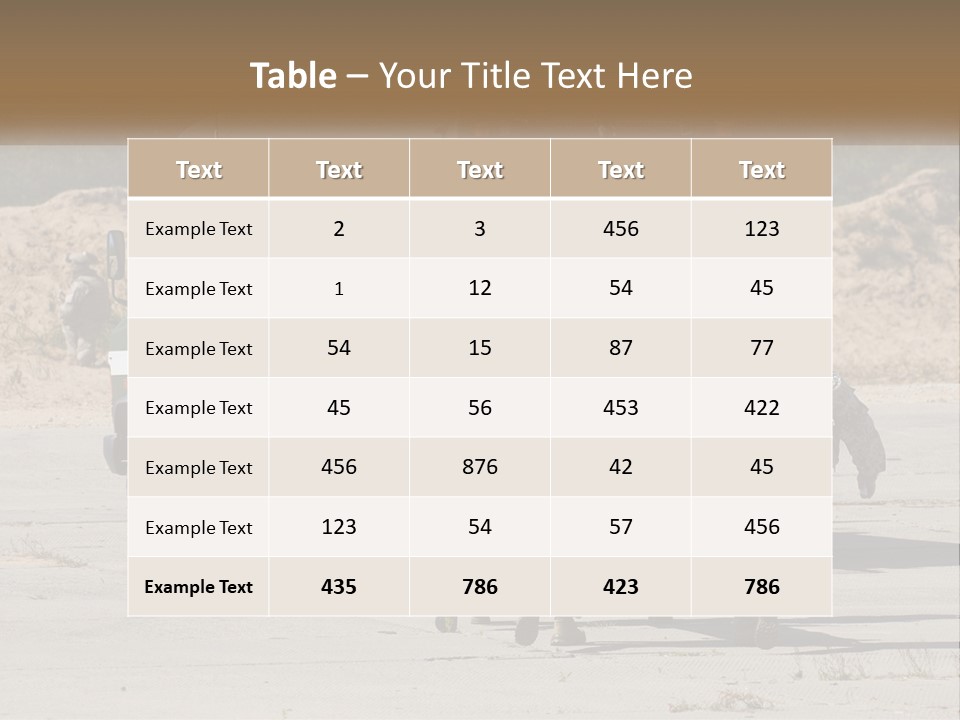 Table – Your Title Text Here

| Text | Text | Text | Text | Text |
|---|---|---|---|---|
| Example Text | 2 | 3 | 456 | 123 |
| Example Text | 1 | 12 | 54 | 45 |
| Example Text | 54 | 15 | 87 | 77 |
| Example Text | 45 | 56 | 453 | 422 |
| Example Text | 456 | 876 | 42 | 45 |
| Example Text | 123 | 54 | 57 | 456 |
| Example Text | 435 | 786 | 423 | 786 |